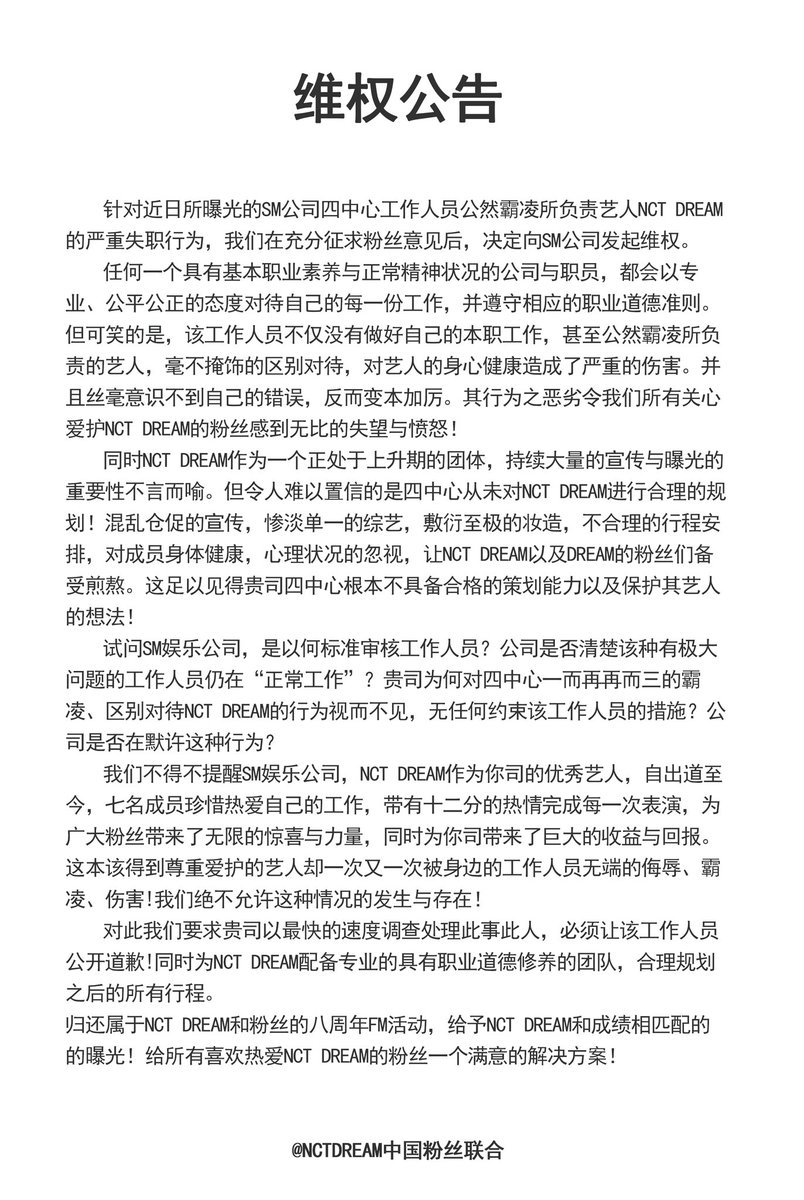 维权公告

针对近日所曝光的SM公司四中心工作人员公然霸凌所负责艺人NCT DREAM的严重失职行为，我们在充分征求粉丝意见后，决定向SM公司发起维权。

任何一个具有基本职业素养与正常精神状况的公司与职员，都会以专业、公平公正的态度对待自己的每一份工作，并遵守相应的职业道德准则。但可笑的是，该工作人员不仅没有做好自己的本职工作，甚至公然霸凌所负责的艺人，毫不掩饰的区别对待，对艺人的身心健康造成了严重的伤害。并且丝毫意识不到自己的错误，反而变本加厉。其行为之恶劣令我们所有关心爱护NCT DREAM的粉丝感到无比的失望与愤怒！

同时NCT DREAM作为一个正处于上升期的团体，持续大量的宣传与曝光的重要性不言而喻。但令人难以置信的是四中心从未对NCT DREAM进行合理的规划！混乱仓促的宣传，惨淡单一的综艺，敷衍至极的妆造，不合理的行程安排，对成员身体健康，心理状况的忽视，让NCT DREAM以及DREAM的粉丝们备受煎熬。这足以见得贵司四中心根本不具备合格的策划能力以及保护其艺人的想法！

试问SM娱乐公司，是以何标准审核工作人员？公司是否清楚该种有极大问题的工作人员仍在“正常工作”？贵司为何对四中心一而再再而三的霸凌、区别对待NCT DREAM的行为视而不见，无任何约束该工作人员的措施？公司是否在默许这种行为？

我们不得不提醒SM娱乐公司，NCT DREAM作为你司的优秀艺人，自出道至今，七名成员珍惜热爱自己的工作，带有十二分的热情完成每一次表演，为广大粉丝带来了无限的惊喜与力量，同时为你司带来了巨大的收益与回报。这本该得到尊重爱护的艺人却一次又一次被身边的工作人员无端的侮辱、霸凌、伤害!我们绝不允许这种情况的发生与存在！

对此我们要求贵司以最快的速度调查处理此事此人，必须让该工作人员公开道歉!同时为NCT DREAM配备专业的具有职业道德修养的团队，合理规划之后的所有行程。
归还属于NCT DREAM和粉丝的八周年FM活动，给予NCT DREAM和成绩相匹配的的曝光！给所有喜欢热爱NCT DREAM的粉丝一个满意的解决方案！

@NCTDREAM中国粉丝联合